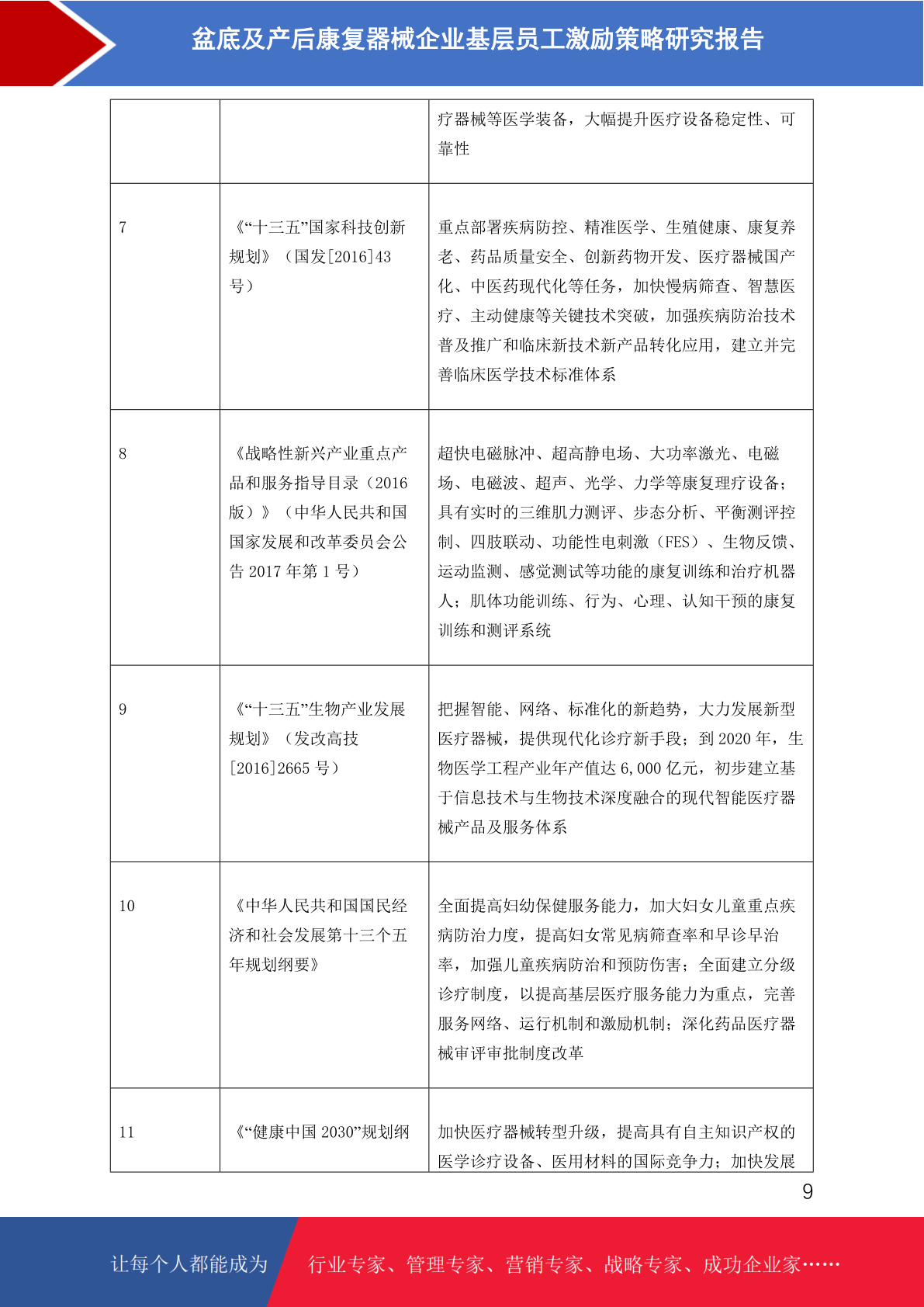 盆底及产后康复器械企业基层员工激励策略研究报告

|  |  |  |
|---|---|---|
|  |  | 疗器械等医学装备，大幅提升医疗设备稳定性、可靠性 |
| 7 | 《“十三五”国家科技创新规划》（国发[2016]43号） | 重点部署疾病防控、精准医学、生殖健康、康复养老、药品质量安全、创新药物开发、医疗器械国产化、中医药现代化等任务，加快慢病筛查、智慧医疗、主动健康等关键技术突破，加强疾病防治技术普及推广和临床新技术新产品转化应用，建立并完善临床医学技术标准体系 |
| 8 | 《战略性新兴产业重点产品和服务指导目录（2016版）》（中华人民共和国国家发展和改革委员会公告 2017 年第 1 号） | 超快电磁脉冲、超高静电场、大功率激光、电磁场、电磁波、超声、光学、力学等康复理疗设备；具有实时的三维肌力测评、步态分析、平衡测评控制、四肢联动、功能性电刺激（FES）、生物反馈、运动监测、感觉测试等功能的康复训练和治疗机器人；肌体功能训练、行为、心理、认知干预的康复训练和测评系统 |
| 9 | 《“十三五”生物产业发展规划》（发改高技[2016]2665 号） | 把握智能、网络、标准化的新趋势，大力发展新型医疗器械，提供现代化诊疗新手段；到 2020 年，生物医学工程产业年产值达 6,000 亿元，初步建立基于信息技术与生物技术深度融合的现代智能医疗器械产品及服务体系 |
| 10 | 《中华人民共和国国民经济和社会发展第十三个五年规划纲要》 | 全面提高妇幼保健服务能力，加大妇女儿童重点疾病防治力度，提高妇女常见病筛查率和早诊早治率，加强儿童疾病防治和预防伤害；全面建立分级诊疗制度，以提高基层医疗服务能力为重点，完善服务网络、运行机制和激励机制；深化药品医疗器械审评审批制度改革 |
| 11 | 《“健康中国 2030”规划纲 | 加快医疗器械转型升级，提高具有自主知识产权的医学诊疗设备、医用材料的国际竞争力；加快发展 |

9

让每个人都能成为 行业专家、管理专家、营销专家、战略专家、成功企业家……